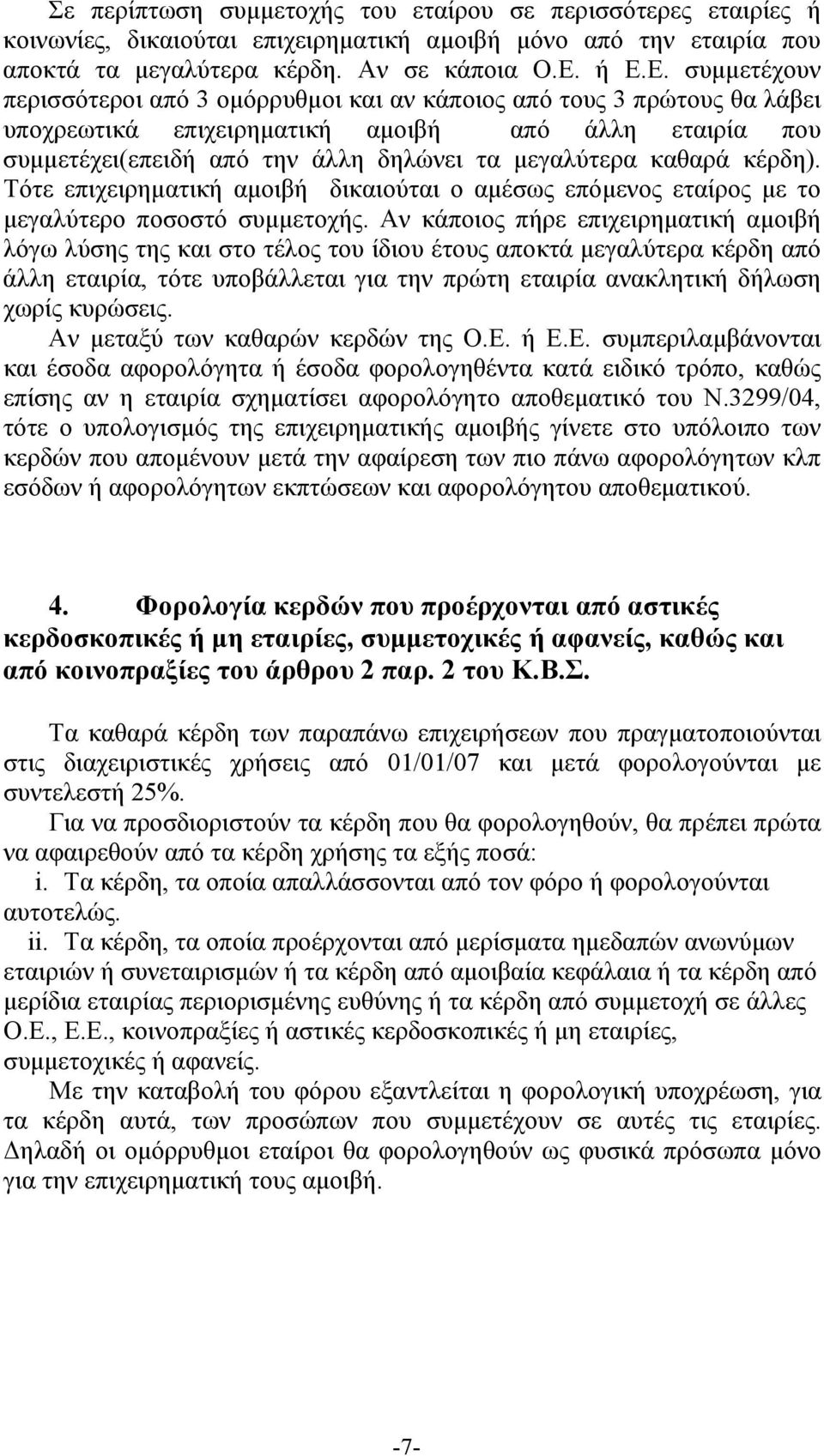 Σε περίπτωση συμμετοχής του εταίρου σε περισσότερες εταιρίες ή κοινωνίες, δικαιούται επιχειρηματική αμοιβή μόνο από την εταιρία που αποκτά τα μεγαλύτερα κέρδη. Αν σε κάποια Ο.Ε. ή Ε.Ε. συμμετέχουν περισσότεροι από 3 ομόρρυθμοι και αν κάποιος από τους 3 πρώτους θα λάβει υποχρεωτικά επιχειρηματική αμοιβή από άλλη εταιρία που συμμετέχει(επειδή από την άλλη δηλώνει τα μεγαλύτερα καθαρά κέρδη). Τότε επιχειρηματική αμοιβή δικαιούται ο αμέσως επόμενος εταίρος με το μεγαλύτερο ποσοστό συμμετοχής. Αν κάποιος πήρε επιχειρηματική αμοιβή λόγω λύσης της και στο τέλος του ίδιου έτους αποκτά μεγαλύτερα κέρδη από άλλη εταιρία, τότε υποβάλλεται για την πρώτη εταιρία ανακλητική δήλωση χωρίς κυρώσεις.

Αν μεταξύ των καθαρών κερδών της Ο.Ε. ή Ε.Ε. συμπεριλαμβάνονται και έσοδα αφορολόγητα ή έσοδα φορολογηθέντα κατά ειδικό τρόπο, καθώς επίσης αν η εταιρία σχηματίσει αφορολόγητο αποθεματικό του Ν.3299/04, τότε ο υπολογισμός της επιχειρηματικής αμοιβής γίνετε στο υπόλοιπο των κερδών που απομένουν μετά την αφαίρεση των πιο πάνω αφορολόγητων κλπ εσόδων ή αφορολόγητων εκπτώσεων και αφορολόγητου αποθεματικού.

4. Φορολογία κερδών που προέρχονται από αστικές κερδοσκοπικές ή μη εταιρίες, συμμετοχικές ή αφανείς, καθώς και από κοινοπραξίες του άρθρου 2 παρ. 2 του Κ.Β.Σ.

Τα καθαρά κέρδη των παραπάνω επιχειρήσεων που πραγματοποιούνται στις διαχειριστικές χρήσεις από 01/01/07 και μετά φορολογούνται με συντελεστή 25%.

Για να προσδιοριστούν τα κέρδη που θα φορολογηθούν, θα πρέπει πρώτα να αφαιρεθούν από τα κέρδη χρήσης τα εξής ποσά:

i. Τα κέρδη, τα οποία απαλλάσσονται από τον φόρο ή φορολογούνται αυτοτελώς.

ii. Τα κέρδη, τα οποία προέρχονται από μερίσματα ημεδαπών ανωνύμων εταιριών ή συνεταιρισμών ή τα κέρδη από αμοιβαία κεφάλαια ή τα κέρδη από μερίδια εταιρίας περιορισμένης ευθύνης ή τα κέρδη από συμμετοχή σε άλλες Ο.Ε., Ε.Ε., κοινοπραξίες ή αστικές κερδοσκοπικές ή μη εταιρίες, συμμετοχικές ή αφανείς.

Με την καταβολή του φόρου εξαντλείται η φορολογική υποχρέωση, για τα κέρδη αυτά, των προσώπων που συμμετέχουν σε αυτές τις εταιρίες. Δηλαδή οι ομόρρυθμοι εταίροι θα φορολογηθούν ως φυσικά πρόσωπα μόνο για την επιχειρηματική τους αμοιβή.

-7-